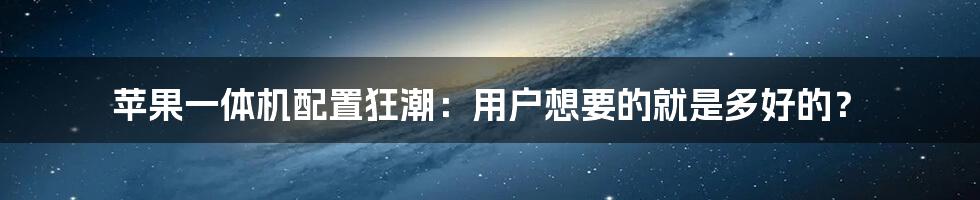 苹果一体机配置狂潮：用户想要的就是多好的？